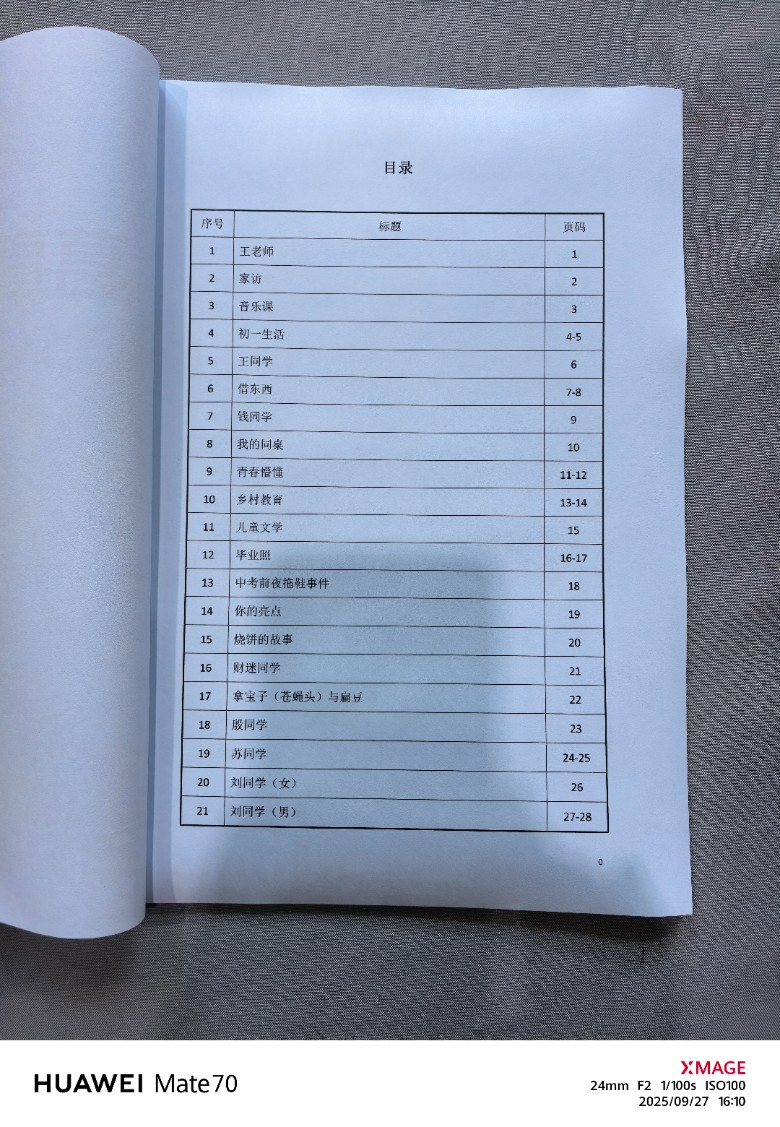 目录

| 序号 | 标题 | 页码 |
|---|---|---|
| 1 | 王老师 | 1 |
| 2 | 家访 | 2 |
| 3 | 音乐课 | 3 |
| 4 | 初一生活 | 4-5 |
| 5 | 王同学 | 6 |
| 6 | 借东西 | 7-8 |
| 7 | 钱同学 | 9 |
| 8 | 我的同桌 | 10 |
| 9 | 青春懵懂 | 11-12 |
| 10 | 乡村教育 | 13-14 |
| 11 | 儿童文学 | 15 |
| 12 | 毕业照 | 16-17 |
| 13 | 中考前夜拖鞋事件 | 18 |
| 14 | 你的亮点 | 19 |
| 15 | 烧饼的故事 | 20 |
| 16 | 财迷同学 | 21 |
| 17 | 拿宝子（苍蝇头）与扁豆 | 22 |
| 18 | 殷同学 | 23 |
| 19 | 苏同学 | 24-25 |
| 20 | 刘同学（女） | 26 |
| 21 | 刘同学（男） | 27-28 |

0

HUAWEI Mate70
XMAGE
24mm F2 1/100s ISO100
2025/09/27 16:10